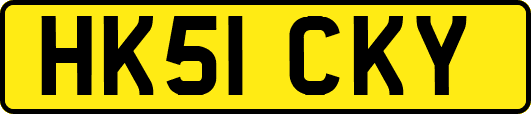 HK51 CKY